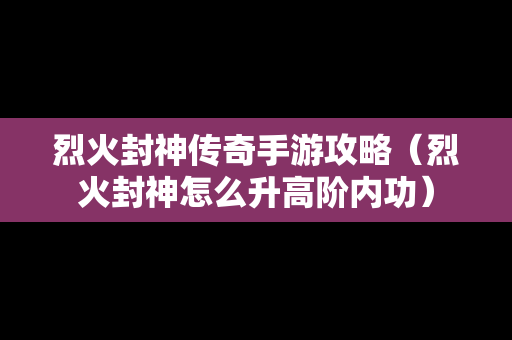 烈火封神传奇手游攻略（烈火封神怎么升高阶内功）